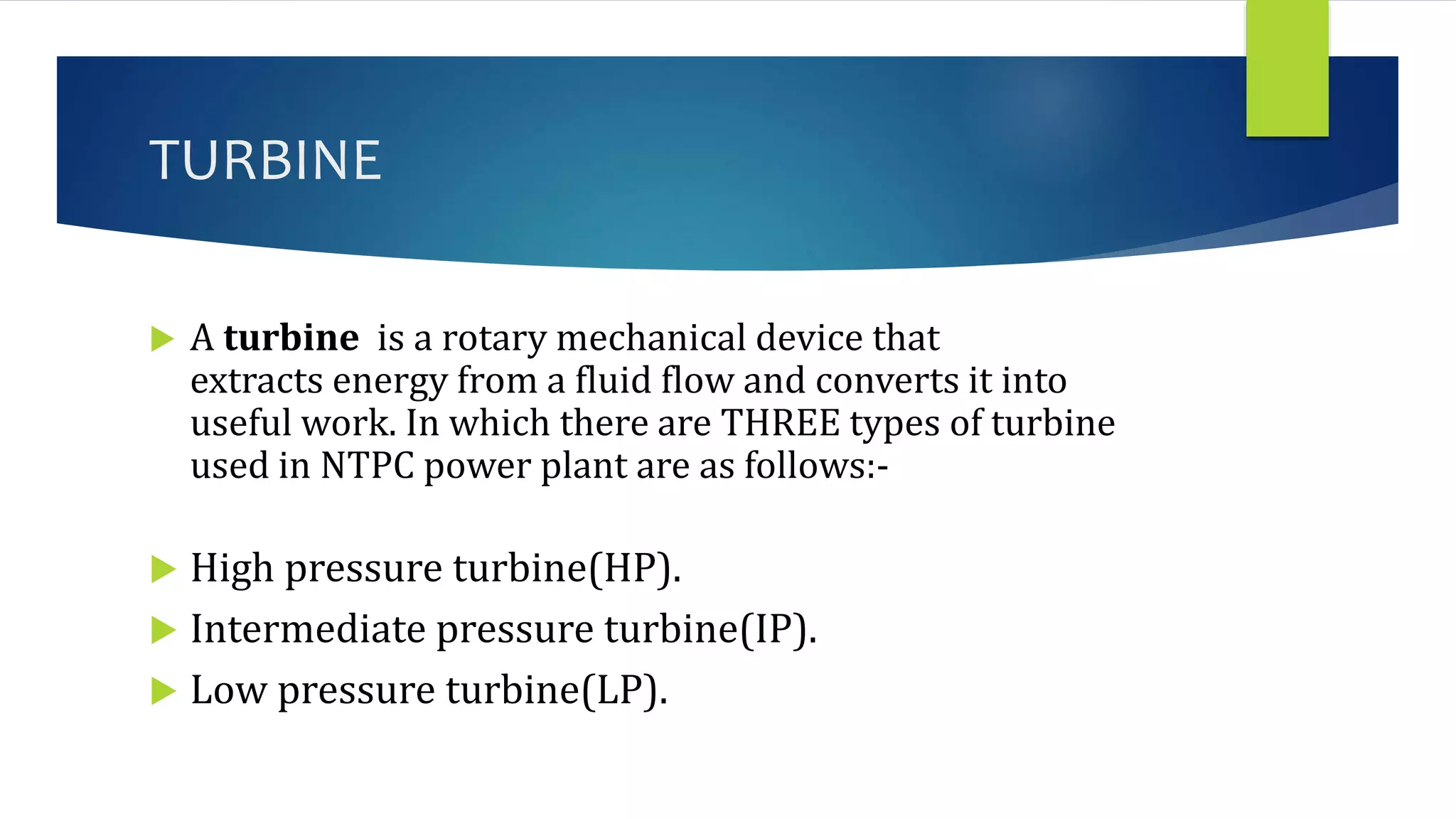 TURBINE

A turbine is a rotary mechanical device that extracts energy from a fluid flow and converts it into useful work. In which there are THREE types of turbine used in NTPC power plant are as follows:-

High pressure turbine(HP).

Intermediate pressure turbine(IP).

Low pressure turbine(LP).